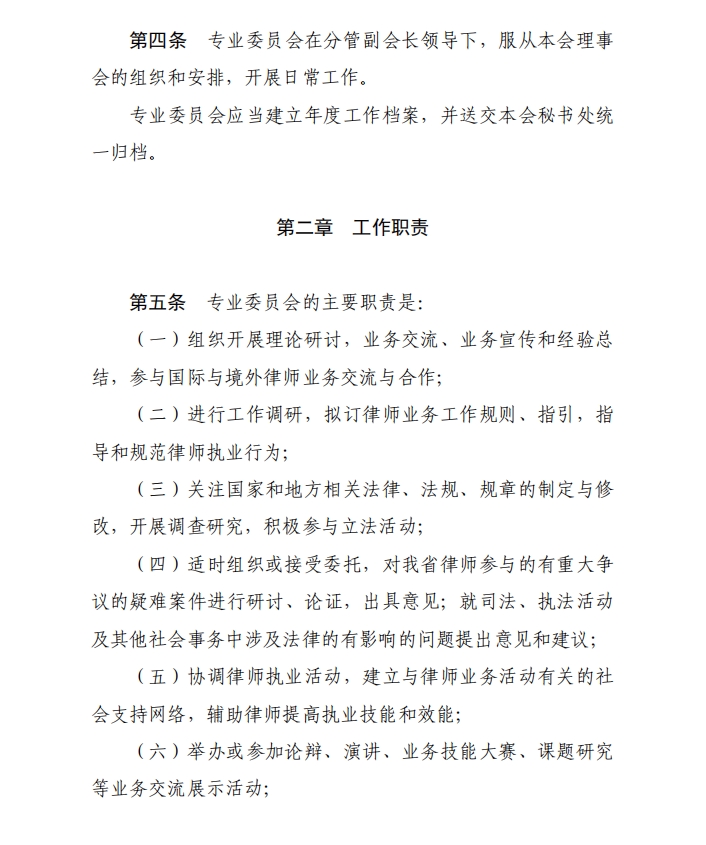 第四条　专业委员会在分管副会长领导下，服从本会理事会的组织和安排，开展日常工作。

专业委员会应当建立年度工作档案，并送交本会秘书处统一归档。

第二章　工作职责

第五条　专业委员会的主要职责是:

（一）组织开展理论研讨，业务交流、业务宣传和经验总结，参与国际与境外律师业务交流与合作;

（二）进行工作调研，拟订律师业务工作规则、指引，指导和规范律师执业行为;

（三）关注国家和地方相关法律、法规、规章的制定与修改，开展调查研究，积极参与立法活动;

（四）适时组织或接受委托，对我省律师参与的有重大争议的疑难案件进行研讨、论证，出具意见；就司法、执法活动及其他社会事务中涉及法律的有影响的问题提出意见和建议;

（五）协调律师执业活动，建立与律师业务活动有关的社会支持网络，辅助律师提高执业技能和效能;

（六）举办或参加论辩、演讲、业务技能大赛、课题研究等业务交流展示活动;